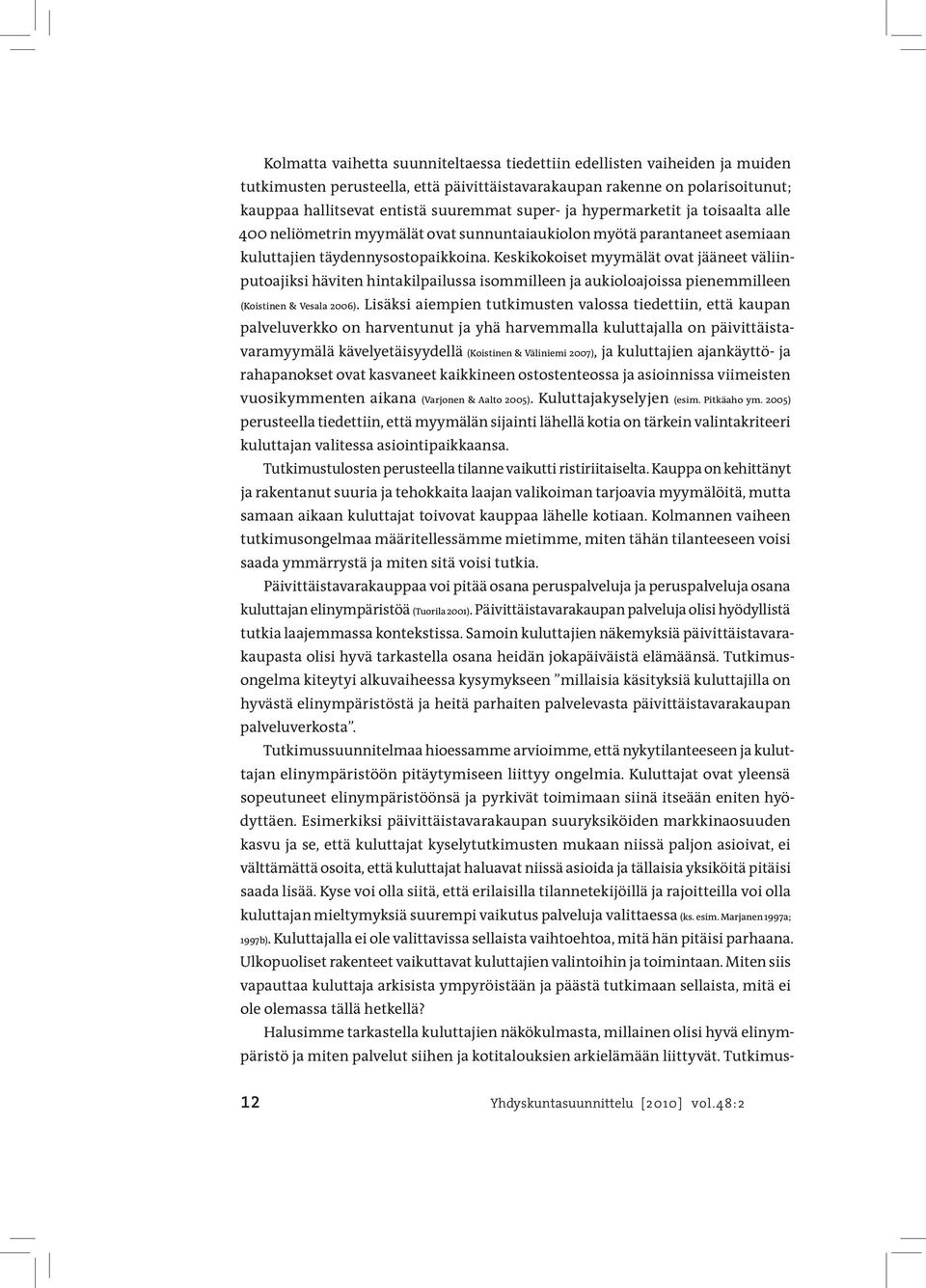 Kolmatta vaihetta suunniteltaessa tiedettiin edellisten vaiheiden ja muiden tutkimusten perusteella, että päivittäistavarakaupan rakenne on polarisoitunut; kauppaa hallitsevat entistä suuremmat super- ja hypermarketit ja toisaalta alle 400 neliömetrin myymälät ovat sunnuntaiaukiolon myötä parantaneet asemiaan kuluttajien täydennysostopaikkoina. Keskikokoiset myymälät ovat jääneet väliinputoajiksi häviten hintakilpailussa isommilleen ja aukioloajoissa pienemmilleen (Koistinen & Vesala 2006). Lisäksi aiempien tutkimusten valossa tiedettiin, että kaupan palveluverkko on harventunut ja yhä harvemmalla kuluttajalla on päivittäistavaramyymälä kävelyetäisyydellä (Koistinen & Väliniemi 2007), ja kuluttajien ajankäyttö- ja rahapanokset ovat kasvaneet kaikkineen ostostenteossa ja asioinnissa viimeisten vuosikymmenten aikana (Varjonen & Aalto 2005). Kuluttajakyselyjen (esim. Pitkäaho ym. 2005) perusteella tiedettiin, että myymälän sijainti lähellä kotia on tärkein valintakriteeri kuluttajan valitessa asiointipaikkaansa.

Tutkimustulosten perusteella tilanne vaikutti ristiriitaiselta. Kauppa on kehittänyt ja rakentanut suuria ja tehokkaita laajan valikoiman tarjoavia myymälöitä, mutta samaan aikaan kuluttajat toivovat kauppaa lähelle kotiaan. Kolmannen vaiheen tutkimusongelmaa määritellessämme mietimme, miten tähän tilanteeseen voisi saada ymmärrystä ja miten sitä voisi tutkia.

Päivittäistavarakauppaa voi pitää osana peruspalveluja ja peruspalveluja osana kuluttajan elinympäristöä (Tuorila 2001). Päivittäistavarakaupan palveluja olisi hyödyllistä tutkia laajemmassa kontekstissa. Samoin kuluttajien näkemyksiä päivittäistavarakaupasta olisi hyvä tarkastella osana heidän jokapäiväistä elämäänsä. Tutkimusongelma kiteytyi alkuvaiheessa kysymykseen ”millaisia käsityksiä kuluttajilla on hyvästä elinympäristöstä ja heitä parhaiten palvelevasta päivittäistavarakaupan palveluverkosta”.

Tutkimussuunnitelmaa hioessamme arvioimme, että nykytilanteeseen ja kuluttajan elinympäristöön pitäytymiseen liittyy ongelmia. Kuluttajat ovat yleensä sopeutuneet elinympäristöönsä ja pyrkivät toimimaan siinä itseään eniten hyödyttäen. Esimerkiksi päivittäistavarakaupan suuryksiköiden markkinaosuuden kasvu ja se, että kuluttajat kyselytutkimusten mukaan niissä paljon asioivat, ei välttämättä osoita, että kuluttajat haluavat niissä asioida ja tällaisia yksiköitä pitäisi saada lisää. Kyse voi olla siitä, että erilaisilla tilannetekijöillä ja rajoitteilla voi olla kuluttajan mieltymyksiä suurempi vaikutus palveluja valittaessa (ks. esim. Marjanen 1997a; 1997b). Kuluttajalla ei ole valittavissa sellaista vaihtoehtoa, mitä hän pitäisi parhaana. Ulkopuoliset rakenteet vaikuttavat kuluttajien valintoihin ja toimintaan. Miten siis vapauttaa kuluttaja arkisista ympyröistään ja päästä tutkimaan sellaista, mitä ei ole olemassa tällä hetkellä?

Halusimme tarkastella kuluttajien näkökulmasta, millainen olisi hyvä elinympäristö ja miten palvelut siihen ja kotitalouksien arkielämään liittyvät. Tutkimus-

12 Yhdyskuntasuunnittelu [2010] vol.48:2